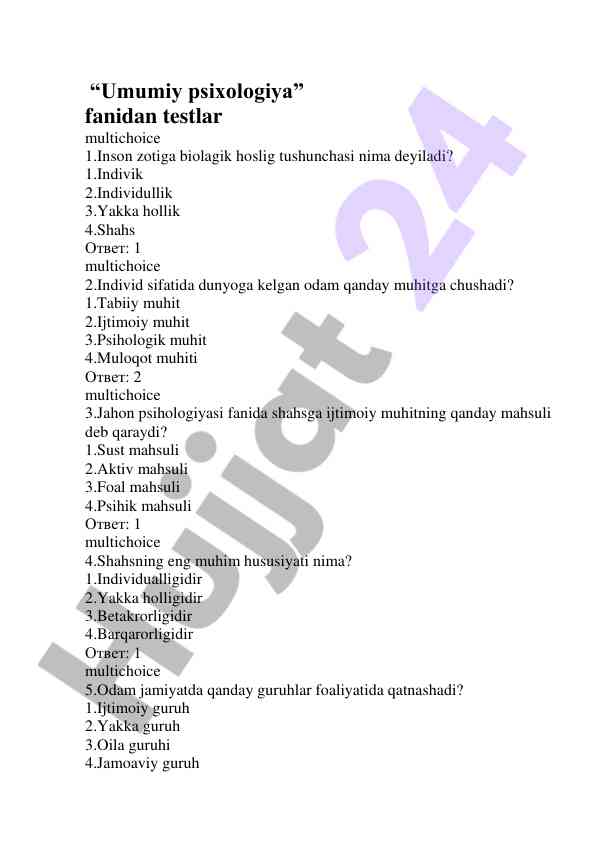 “Umumiy psixologiya”
fanidan testlar
multichoice
1.Inson zotiga biolagik hoslig tushunchasi nima deyiladi?
1.Indivik
2.Individullik
3.Yakka hollik
4.Shahs
Ответ: 1
multichoice
2.Individ sifatida dunyoga kelgan odam qanday muhitga chushadi?
1.Tabiiy muhit
2.Ijtimoiy muhit
3.Psihologik muhit
4.Muloqot muhiti
Ответ: 2
multichoice
3.Jahon psihologiyasi fanida shahsga ijtimoiy muhitning qanday mahsuli deb qaraydi?
1.Sust mahsuli
2.Aktiv mahsuli
3.Foal mahsuli
4.Psihik mahsuli
Ответ: 1
multichoice
4.Shahsning eng muhim hususiyati nima?
1.Individualligidir
2.Yakka holligidir
3.Betakrorligidir
4.Barqarorligidir
Ответ: 1
multichoice
5.Odam jamiyatda qanday guruhlar foaliyatida qatnashadi?
1.Ijtimoiy guruh
2.Yakka guruh
3.Oila guruhi
4.Jamoaviy guruh

Hujjat 24